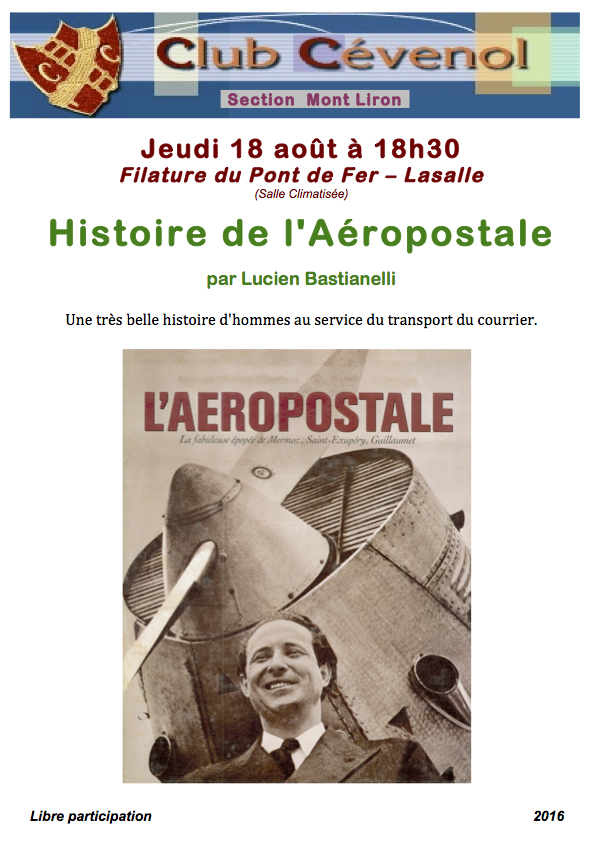 Club Cévenol

Section Mont Liron

Jeudi 18 août à 18h30

Filature du Pont de Fer – Lasalle

(Salle Climatisée)

Histoire de l'Aéropostale

par Lucien Bastianelli

Une très belle histoire d'hommes au service du transport du courrier.

L'AEROPOSTALE

La fabuleuse épopée de Mermoz, Saint-Exupéry, Guillaumet

Libre participation

2016